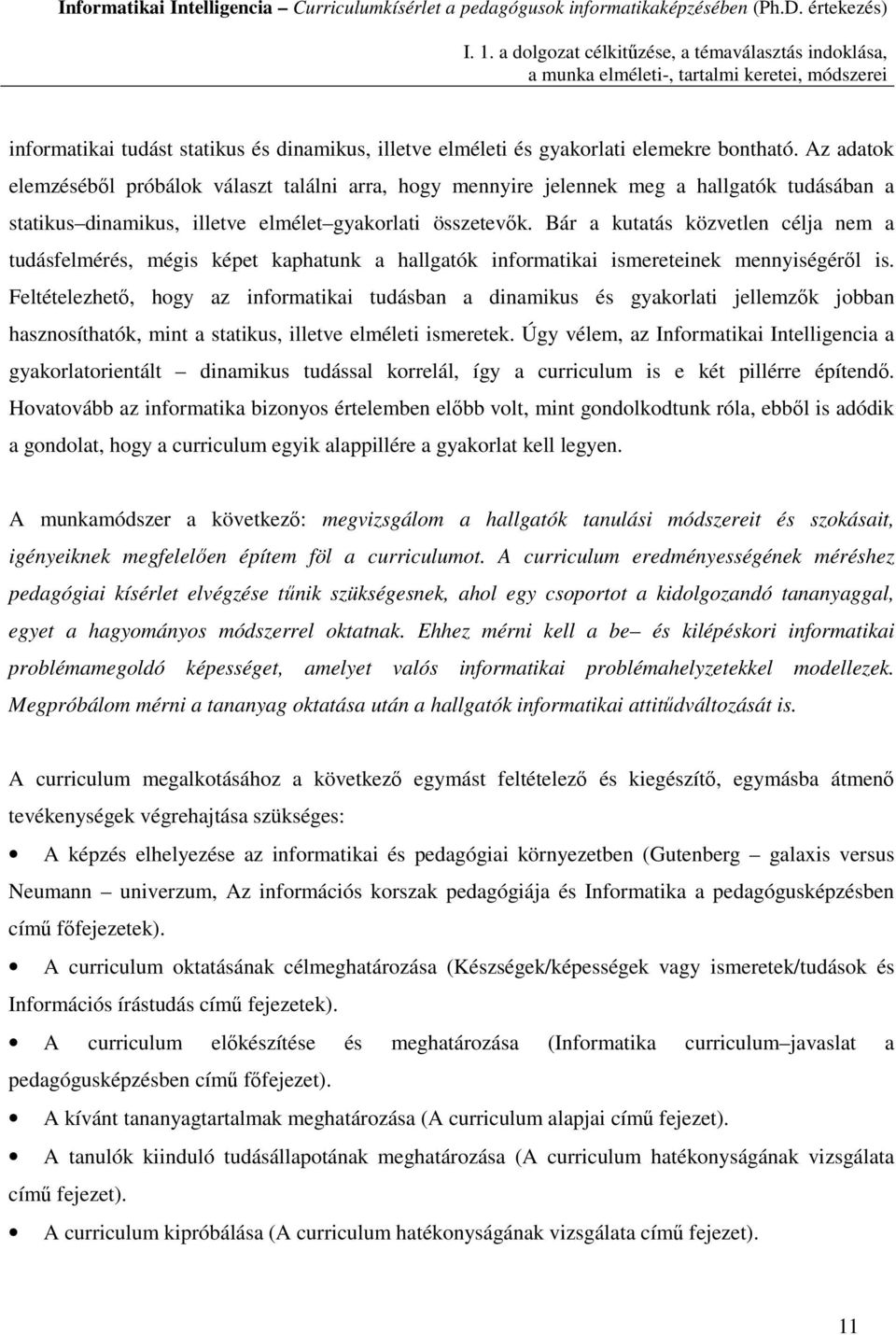 Informatikai Intelligencia – Curriculumkísérlet a pedagógusok informatikaképzésében (Ph.D. értekezés)

I. 1. a dolgozat célkitűzése, a témaválasztás indoklása, a munka elméleti-, tartalmi keretei, módszerei

informatikai tudást statikus és dinamikus, illetve elméleti és gyakorlati elemekre bontható. Az adatok elemzéséből próbálok választ találni arra, hogy mennyire jelennek meg a hallgatók tudásában a statikus–dinamikus, illetve elmélet–gyakorlati összetevők. Bár a kutatás közvetlen célja nem a tudásfelmérés, mégis képet kaphatunk a hallgatók informatikai ismereteinek mennyiségéről is. Feltételezhető, hogy az informatikai tudásban a dinamikus és gyakorlati jellemzők jobban hasznosíthatók, mint a statikus, illetve elméleti ismeretek. Úgy vélem, az Informatikai Intelligencia a gyakorlatorientált – dinamikus tudással korrelál, így a curriculum is e két pillérre építendő. Hovatovább az informatika bizonyos értelemben előbb volt, mint gondolkodtunk róla, ebből is adódik a gondolat, hogy a curriculum egyik alappillére a gyakorlat kell legyen.

A munkamódszer a következő: megvizsgálom a hallgatók tanulási módszereit és szokásait, igényeiknek megfelelően építem föl a curriculumot. A curriculum eredményességének méréshez pedagógiai kísérlet elvégzése tűnik szükségesnek, ahol egy csoportot a kidolgozandó tananyaggal, egyet a hagyományos módszerrel oktatnak. Ehhez mérni kell a be– és kilépéskori informatikai problémamegoldó képességet, amelyet valós informatikai problémahelyzetekkel modellezek. Megpróbálom mérni a tananyag oktatása után a hallgatók informatikai attitűdváltozását is.

A curriculum megalkotásához a következő egymást feltételező és kiegészítő, egymásba átmenő tevékenységek végrehajtása szükséges:

• A képzés elhelyezése az informatikai és pedagógiai környezetben (Gutenberg – galaxis versus Neumann – univerzum, Az információs korszak pedagógiája és Informatika a pedagógusképzésben című főfejezetek).

• A curriculum oktatásának célmeghatározása (Készségek/képességek vagy ismeretek/tudások és Információs írástudás című fejezetek).

• A curriculum előkészítése és meghatározása (Informatika curriculum–javaslat a pedagógusképzésben című főfejezet).

• A kívánt tananyagtartalmak meghatározása (A curriculum alapjai című fejezet).

• A tanulók kiinduló tudásállapotának meghatározása (A curriculum hatékonyságának vizsgálata című fejezet).

• A curriculum kipróbálása (A curriculum hatékonyságának vizsgálata című fejezet).

11